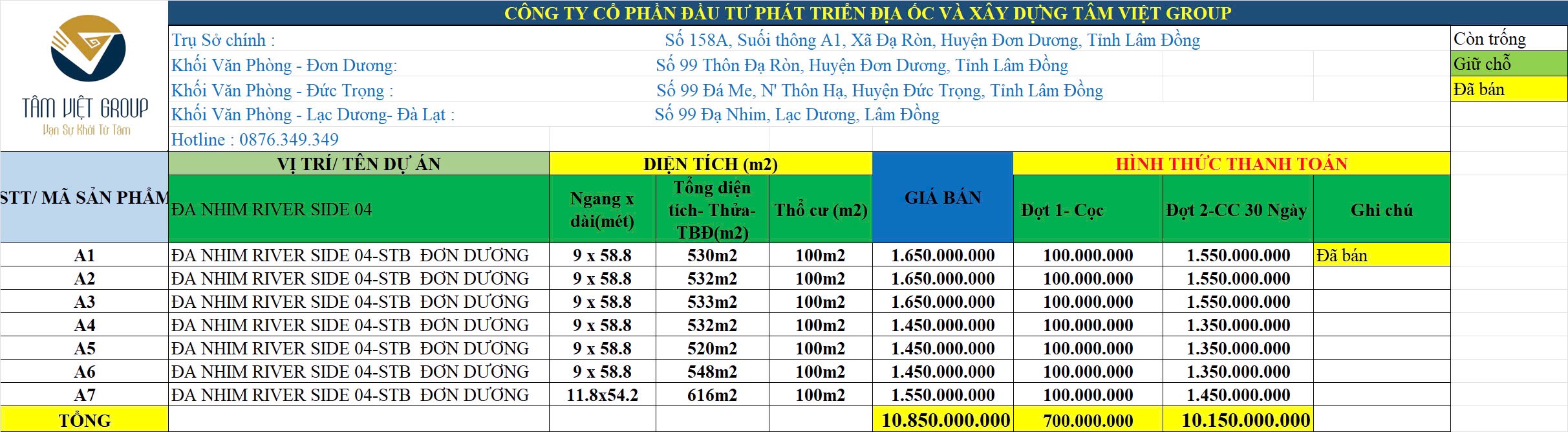 TÂM VIỆT GROUP
Vạn Sự Khởi Từ Tâm

CÔNG TY CỔ PHẦN ĐẦU TƯ PHÁT TRIỂN ĐỊA ỐC VÀ XÂY DỰNG TÂM VIỆT GROUP

Trụ Sở chính : Số 158A, Suối thông A1, Xã Đạ Ròn, Huyện Đơn Dương, Tỉnh Lâm Đồng
Khối Văn Phòng - Đơn Dương: Số 99 Thôn Đạ Ròn, Huyện Đơn Dương, Tỉnh Lâm Đồng
Khối Văn Phòng - Đức Trọng : Số 99 Đá Me, N' Thôn Hạ, Huyện Đức Trọng, Tỉnh Lâm Đồng
Khối Văn Phòng - Lạc Dương- Đà Lạt : Số 99 Đạ Nhim, Lạc Dương, Lâm Đồng
Hotline : 0876.349.349

Còn trống
Giữ chỗ
Đã bán

| STT/ MÃ SẢN PHẨM | VỊ TRÍ/ TÊN DỰ ÁN | DIỆN TÍCH (m2) | | | GIÁ BÁN | HÌNH THỨC THANH TOÁN | | |
|---|---|---|---|---|---|---|---|---|
| | ĐA NHIM RIVER SIDE 04 | Ngang x dài(mét) | Tổng diện tích- Thửa- TBĐ(m2) | Thổ cư (m2) | | Đợt 1- Cọc | Đợt 2-CC 30 Ngày | Ghi chú |
| A1 | ĐA NHIM RIVER SIDE 04-STB ĐƠN DƯƠNG | 9 x 58.8 | 530m2 | 100m2 | 1.650.000.000 | 100.000.000 | 1.550.000.000 | Đã bán |
| A2 | ĐA NHIM RIVER SIDE 04-STB ĐƠN DƯƠNG | 9 x 58.8 | 532m2 | 100m2 | 1.650.000.000 | 100.000.000 | 1.550.000.000 | |
| A3 | ĐA NHIM RIVER SIDE 04-STB ĐƠN DƯƠNG | 9 x 58.8 | 533m2 | 100m2 | 1.650.000.000 | 100.000.000 | 1.550.000.000 | |
| A4 | ĐA NHIM RIVER SIDE 04-STB ĐƠN DƯƠNG | 9 x 58.8 | 532m2 | 100m2 | 1.450.000.000 | 100.000.000 | 1.350.000.000 | |
| A5 | ĐA NHIM RIVER SIDE 04-STB ĐƠN DƯƠNG | 9 x 58.8 | 520m2 | 100m2 | 1.450.000.000 | 100.000.000 | 1.350.000.000 | |
| A6 | ĐA NHIM RIVER SIDE 04-STB ĐƠN DƯƠNG | 9 x 58.8 | 548m2 | 100m2 | 1.450.000.000 | 100.000.000 | 1.350.000.000 | |
| A7 | ĐA NHIM RIVER SIDE 04-STB ĐƠN DƯƠNG | 11.8x54.2 | 616m2 | 100m2 | 1.550.000.000 | 100.000.000 | 1.450.000.000 | |
| TỔNG | | | | | 10.850.000.000 | 700.000.000 | 10.150.000.000 | |